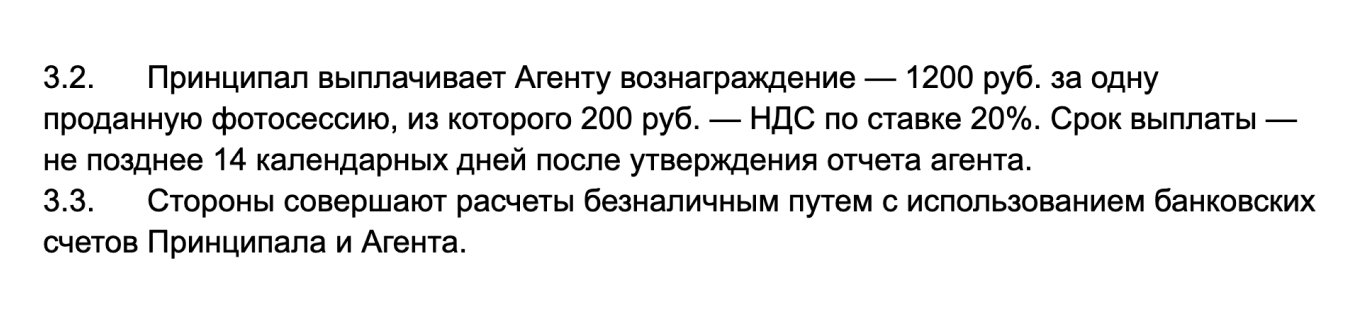 3.2. Принципал выплачивает Агенту вознаграждение — 1200 руб. за одну проданную фотосессию, из которого 200 руб. — НДС по ставке 20%. Срок выплаты — не позднее 14 календарных дней после утверждения отчета агента.
3.3. Стороны совершают расчеты безналичным путем с использованием банковских счетов Принципала и Агента.